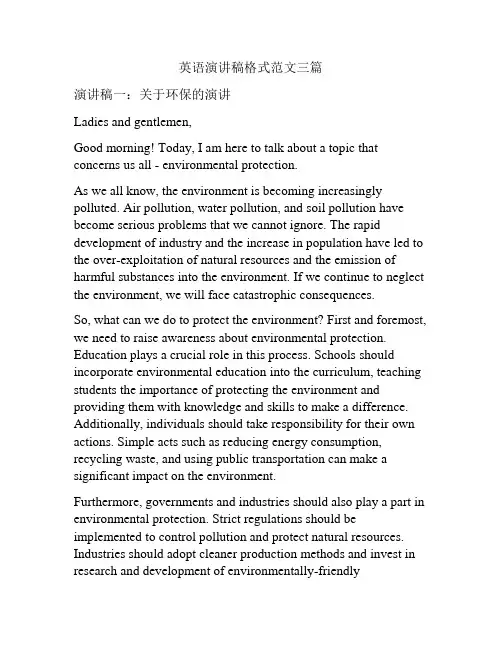 英语演讲稿格式范文三篇

演讲稿一：关于环保的演讲

Ladies and gentlemen,

Good morning! Today, I am here to talk about a topic that concerns us all - environmental protection.

As we all know, the environment is becoming increasingly polluted. Air pollution, water pollution, and soil pollution have become serious problems that we cannot ignore. The rapid development of industry and the increase in population have led to the over-exploitation of natural resources and the emission of harmful substances into the environment. If we continue to neglect the environment, we will face catastrophic consequences.

So, what can we do to protect the environment? First and foremost, we need to raise awareness about environmental protection. Education plays a crucial role in this process. Schools should incorporate environmental education into the curriculum, teaching students the importance of protecting the environment and providing them with knowledge and skills to make a difference. Additionally, individuals should take responsibility for their own actions. Simple acts such as reducing energy consumption, recycling waste, and using public transportation can make a significant impact on the environment.

Furthermore, governments and industries should also play a part in environmental protection. Strict regulations should be implemented to control pollution and protect natural resources. Industries should adopt cleaner production methods and invest in research and development of environmentally-friendly